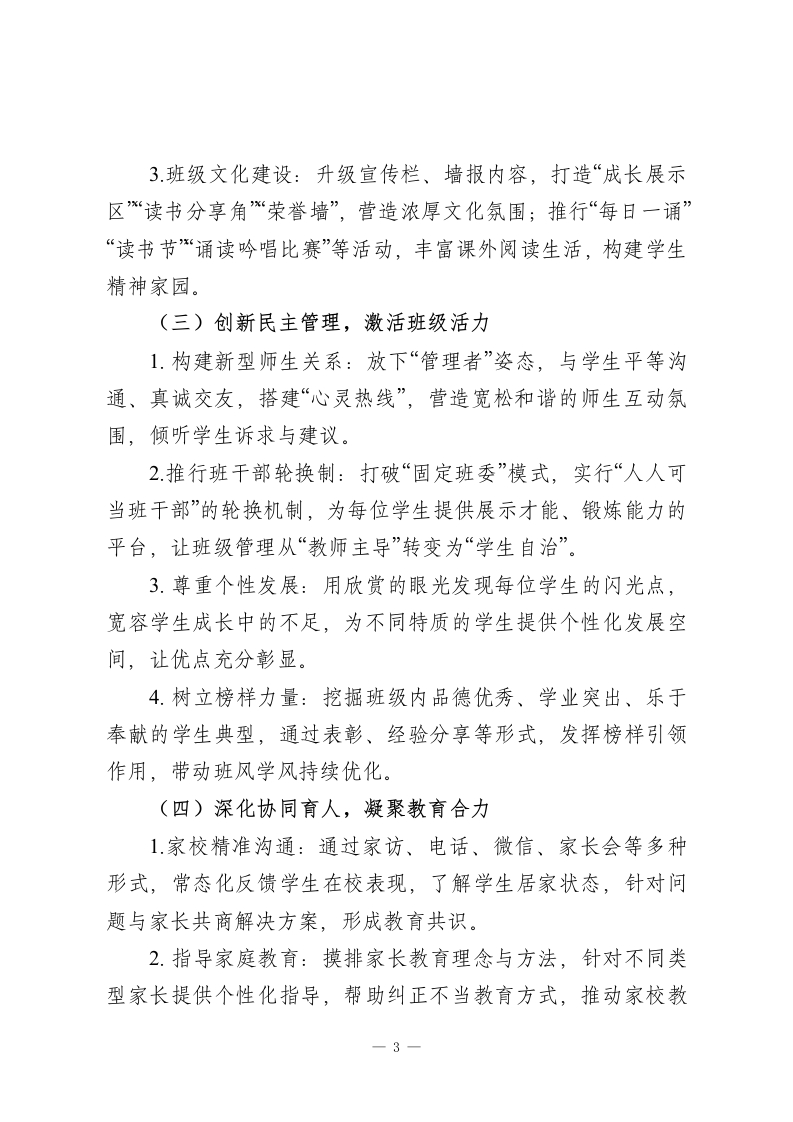 3.班级文化建设：升级宣传栏、墙报内容，打造“成长展示区”“读书分享角”“荣誉墙”，营造浓厚文化氛围；推行“每日一诵”“读书节”“诵读吟唱比赛”等活动，丰富课外阅读生活，构建学生精神家园。

（三）创新民主管理，激活班级活力

1. 构建新型师生关系：放下“管理者”姿态，与学生平等沟通、真诚交友，搭建“心灵热线”，营造宽松和谐的师生互动氛围，倾听学生诉求与建议。

2.推行班干部轮换制：打破“固定班委”模式，实行“人人可当班干部”的轮换机制，为每位学生提供展示才能、锻炼能力的平台，让班级管理从“教师主导”转变为“学生自治”。

3. 尊重个性发展：用欣赏的眼光发现每位学生的闪光点，宽容学生成长中的不足，为不同特质的学生提供个性化发展空间，让优点充分彰显。

4. 树立榜样力量：挖掘班级内品德优秀、学业突出、乐于奉献的学生典型，通过表彰、经验分享等形式，发挥榜样引领作用，带动班风学风持续优化。

（四）深化协同育人，凝聚教育合力

1.家校精准沟通：通过家访、电话、微信、家长会等多种形式，常态化反馈学生在校表现，了解学生居家状态，针对问题与家长共商解决方案，形成教育共识。

2. 指导家庭教育：摸排家长教育理念与方法，针对不同类型家长提供个性化指导，帮助纠正不当教育方式，推动家校教

— 3 —